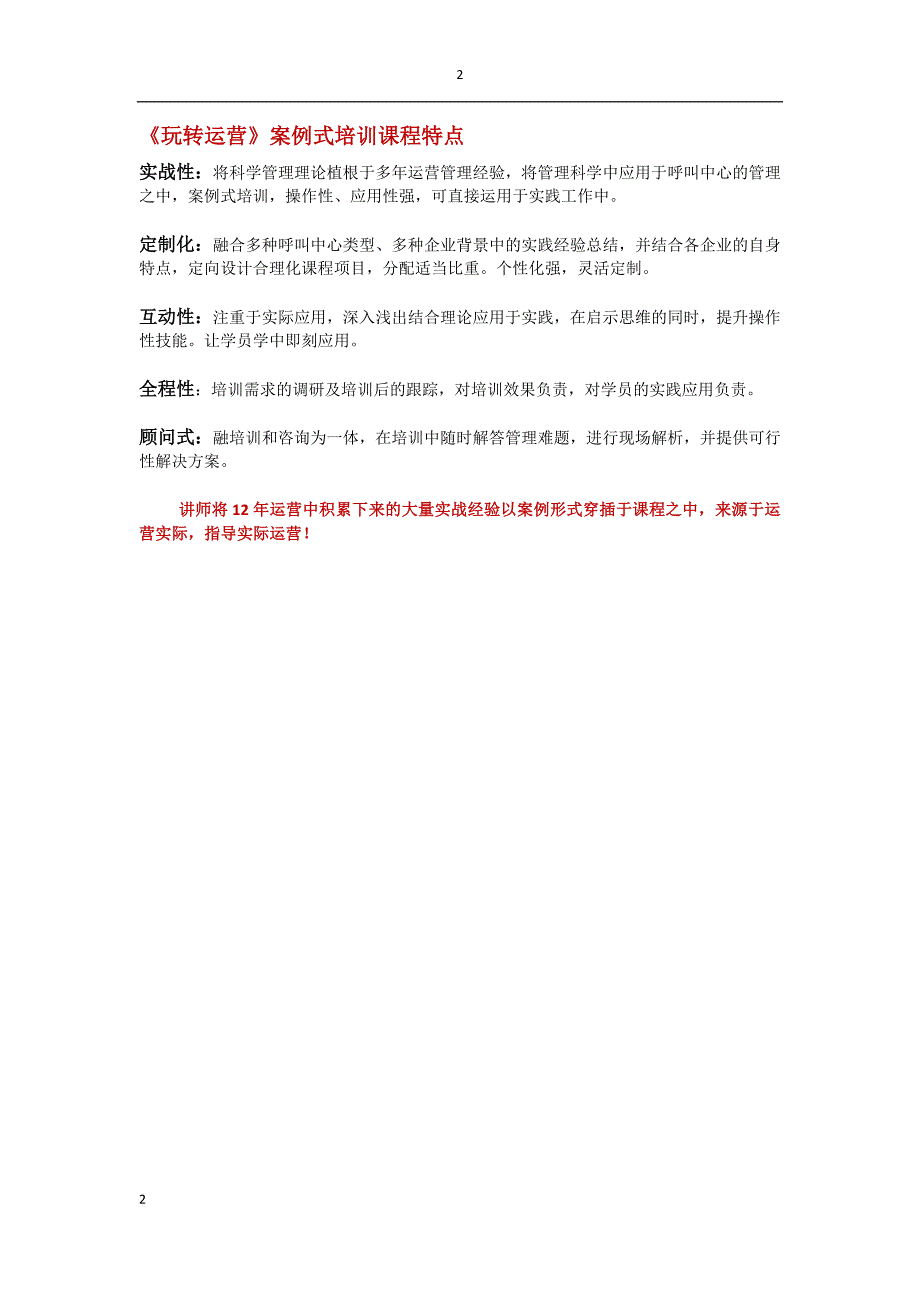 2

《玩转运营》案例式培训课程特点

实战性：将科学管理理论植根于多年运营管理经验，将管理科学中应用于呼叫中心的管理之中，案例式培训，操作性、应用性强，可直接运用于实践工作中。

定制化：融合多种呼叫中心类型、多种企业背景中的实践经验总结，并结合各企业的自身特点，定向设计合理化课程项目，分配适当比重。个性化强，灵活定制。

互动性：注重于实际应用，深入浅出结合理论应用于实践，在启示思维的同时，提升操作性技能。让学员学中即刻应用。

全程性：培训需求的调研及培训后的跟踪，对培训效果负责，对学员的实践应用负责。

顾问式：融培训和咨询为一体，在培训中随时解答管理难题，进行现场解析，并提供可行性解决方案。

讲师将 12 年运营中积累下来的大量实战经验以案例形式穿插于课程之中，来源于运营实际，指导实际运营！

2